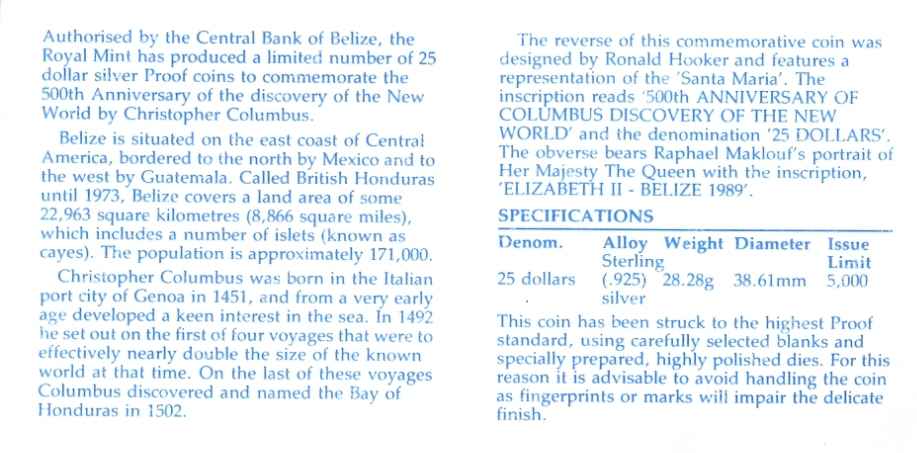 Authorised by the Central Bank of Belize, the Royal Mint has produced a limited number of 25 dollar silver Proof coins to commemorate the 500th Anniversary of the discovery of the New World by Christopher Columbus.

Belize is situated on the east coast of Central America, bordered to the north by Mexico and to the west by Guatemala. Called British Honduras until 1973, Belize covers a land area of some 22,963 square kilometres (8,866 square miles), which includes a number of islets (known as cayes). The population is approximately 171,000.

Christopher Columbus was born in the Italian port city of Genoa in 1451, and from a very early age developed a keen interest in the sea. In 1492 he set out on the first of four voyages that were to effectively nearly double the size of the known world at that time. On the last of these voyages Columbus discovered and named the Bay of Honduras in 1502.

The reverse of this commemorative coin was designed by Ronald Hooker and features a representation of the 'Santa Maria'. The inscription reads '500th ANNIVERSARY OF COLUMBUS DISCOVERY OF THE NEW WORLD' and the denomination '25 DOLLARS'. The obverse bears Raphael Maklouf's portrait of Her Majesty The Queen with the inscription, 'ELIZABETH II - BELIZE 1989'.

SPECIFICATIONS

| Denom. | Alloy | Weight | Diameter | Issue Limit |
|---|---|---|---|---|
| 25 dollars | Sterling (.925) silver | 28.28g | 38.61mm | 5,000 |

This coin has been struck to the highest Proof standard, using carefully selected blanks and specially prepared, highly polished dies. For this reason it is advisable to avoid handling the coin as fingerprints or marks will impair the delicate finish.